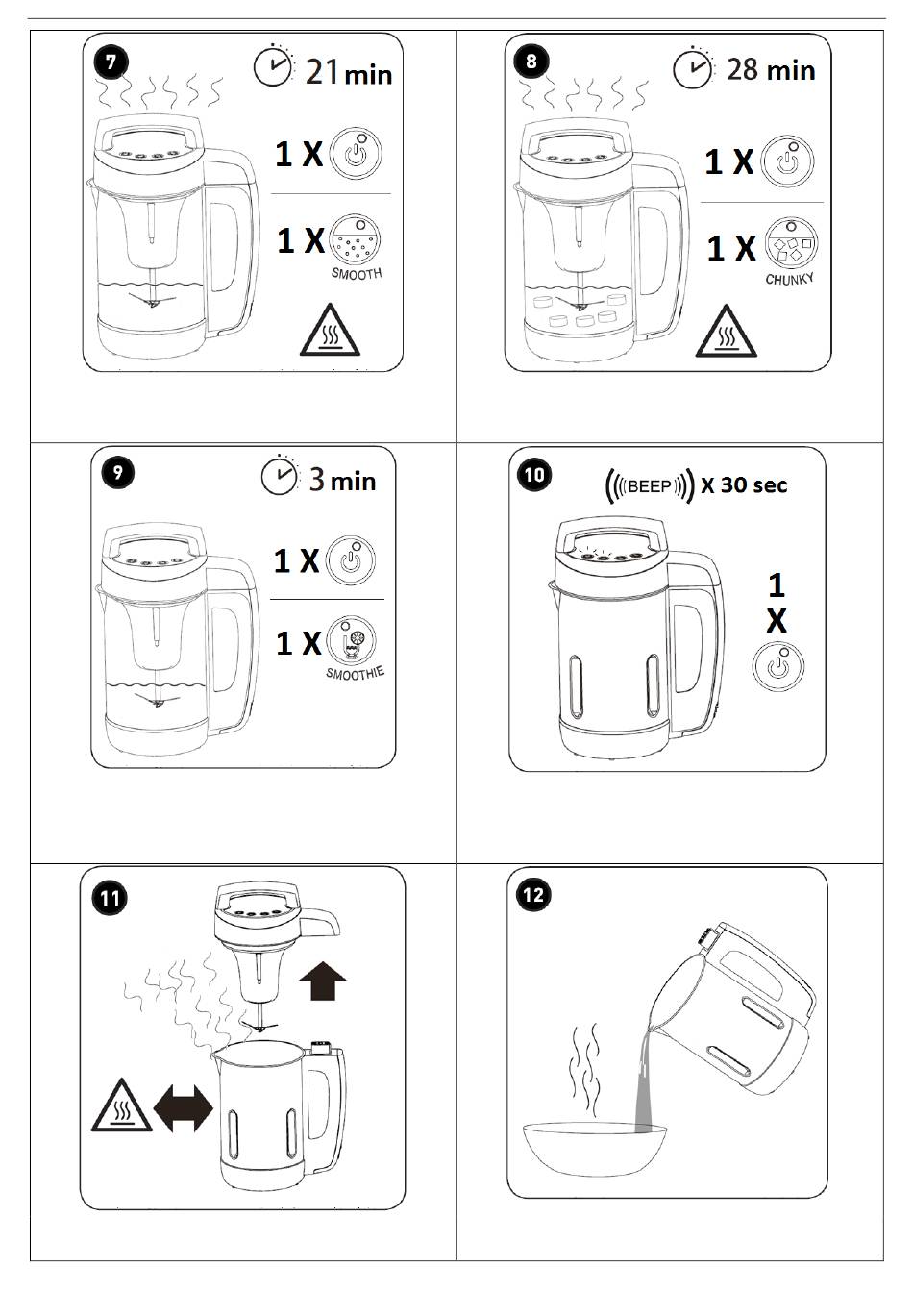 7
21 min
1 X
1 X
SMOOTH

8
28 min
1 X
1 X
CHUNKY

9
3 min
1 X
1 X
SMOOTHIE

10
BEEP X 30 sec
1
X

11

12